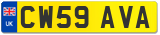 UK CW59 AVA